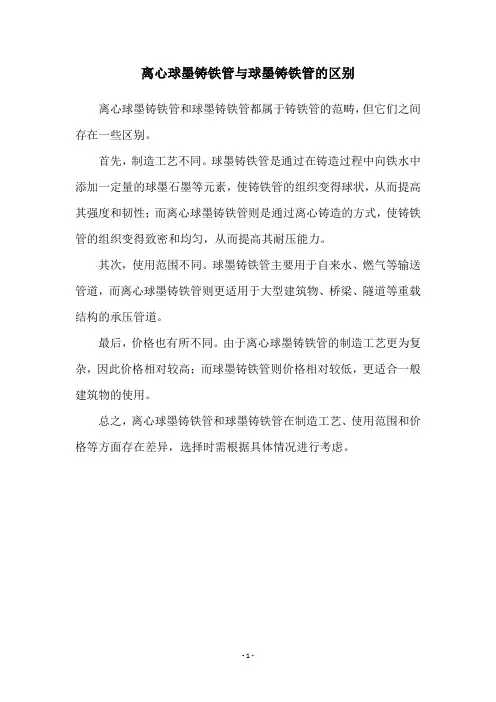 离心球墨铸铁管与球墨铸铁管的区别

离心球墨铸铁管和球墨铸铁管都属于铸铁管的范畴，但它们之间存在一些区别。

首先，制造工艺不同。球墨铸铁管是通过在铸造过程中向铁水中添加一定量的球墨石墨等元素，使铸铁管的组织变得球状，从而提高其强度和韧性；而离心球墨铸铁管则是通过离心铸造的方式，使铸铁管的组织变得致密和均匀，从而提高其耐压能力。

其次，使用范围不同。球墨铸铁管主要用于自来水、燃气等输送管道，而离心球墨铸铁管则更适用于大型建筑物、桥梁、隧道等重载结构的承压管道。

最后，价格也有所不同。由于离心球墨铸铁管的制造工艺更为复杂，因此价格相对较高；而球墨铸铁管则价格相对较低，更适合一般建筑物的使用。

总之，离心球墨铸铁管和球墨铸铁管在制造工艺、使用范围和价格等方面存在差异，选择时需根据具体情况进行考虑。

- 1 -